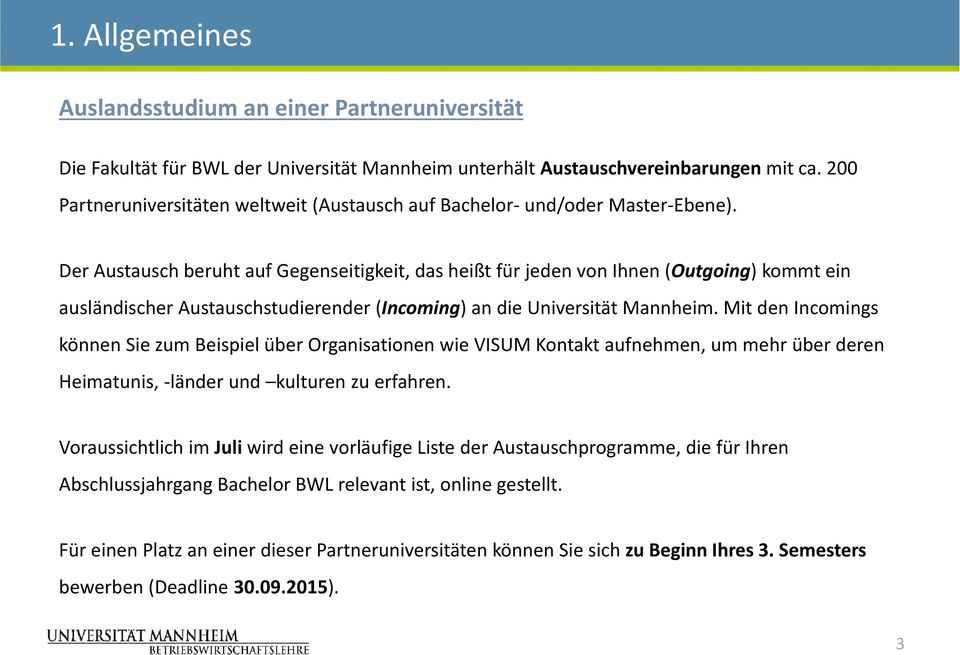 1. Allgemeines

Auslandsstudium an einer Partneruniversität

Die Fakultät für BWL der Universität Mannheim unterhält Austauschvereinbarungen mit ca. 200 Partneruniversitäten weltweit (Austausch auf Bachelor- und/oder Master-Ebene).

Der Austausch beruht auf Gegenseitigkeit, das heißt für jeden von Ihnen (Outgoing) kommt ein ausländischer Austauschstudierender (Incoming) an die Universität Mannheim. Mit den Incomings können Sie zum Beispiel über Organisationen wie VISUM Kontakt aufnehmen, um mehr über deren Heimatunis, -länder und –kulturen zu erfahren.

Voraussichtlich im Juli wird eine vorläufige Liste der Austauschprogramme, die für Ihren Abschlussjahrgang Bachelor BWL relevant ist, online gestellt.

Für einen Platz an einer dieser Partneruniversitäten können Sie sich zu Beginn Ihres 3. Semesters bewerben (Deadline 30.09.2015).

UNIVERSITÄT MANNHEIM
BETRIEBSWIRTSCHAFTSLEHRE

3